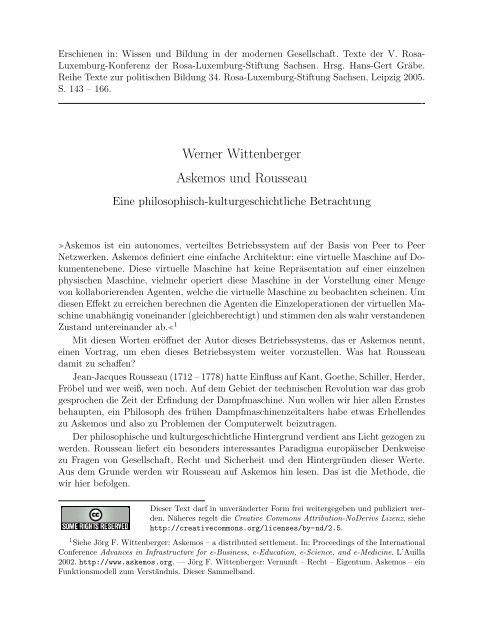 Erschienen in: Wissen und Bildung in der modernen Gesellschaft. Texte der V. Rosa-Luxemburg-Konferenz der Rosa-Luxemburg-Stiftung Sachsen. Hrsg. Hans-Gert Gräbe. Reihe Texte zur politischen Bildung 34. Rosa-Luxemburg-Stiftung Sachsen, Leipzig 2005. S. 143 – 166.

Werner Wittenberger

Askemos und Rousseau

Eine philosophisch-kulturgeschichtliche Betrachtung

»Askemos ist ein autonomes, verteiltes Betriebssystem auf der Basis von Peer to Peer Netzwerken. Askemos definiert eine einfache Architektur: eine virtuelle Maschine auf Dokumentenebene. Diese virtuelle Maschine hat keine Repräsentation auf einer einzelnen physischen Maschine, vielmehr operiert diese Maschine in der Vorstellung einer Menge von kollaborierenden Agenten, welche die virtuelle Maschine zu beobachten scheinen. Um diesen Effekt zu erreichen berechnen die Agenten die Einzeloperationen der virtuellen Maschine unabhängig voneinander (gleichberechtigt) und stimmen den als wahr verstandenen Zustand untereinander ab.«$^1$

Mit diesen Worten eröffnet der Autor dieses Betriebssystems, das er Askemos nennt, einen Vortrag, um eben dieses Betriebssystem weiter vorzustellen. Was hat Rousseau damit zu schaffen?

Jean-Jacques Rousseau (1712 – 1778) hatte Einfluss auf Kant, Goethe, Schiller, Herder, Fröbel und wer weiß, wen noch. Auf dem Gebiet der technischen Revolution war das grob gesprochen die Zeit der Erfindung der Dampfmaschine. Nun wollen wir hier allen Ernstes behaupten, ein Philosoph des frühen Dampfmaschinenzeitalters habe etwas Erhellendes zu Askemos und also zu Problemen der Computerwelt beizutragen.

Der philosophische und kulturgeschichtliche Hintergrund verdient ans Licht gezogen zu werden. Rousseau liefert ein besonders interessantes Paradigma europäischer Denkweise zu Fragen von Gesellschaft, Recht und Sicherheit und den Hintergründen dieser Werte. Aus dem Grunde werden wir Rousseau auf Askemos hin lesen. Das ist die Methode, die wir hier befolgen.

cc SOME RIGHTS RESERVED

Dieser Text darf in unveränderter Form frei weitergegeben und publiziert werden. Näheres regelt die Creative Commons Attribution-NoDerivs Lizenz, siehe http://creativecommons.org/licenses/by-nd/2.5.

$^1$Siehe Jörg F. Wittenberger: Askemos – a distributed settlement. In: Proceedings of the International Conference Advances in Infrastructure for e-Business, e-Education, e-Science, and e-Medicine. L'Auilla 2002. http://www.askemos.org. — Jörg F. Wittenberger: Vernunft – Recht – Eigentum. Askemos – ein Funktionsmodell zum Verständnis. Dieser Sammelband.